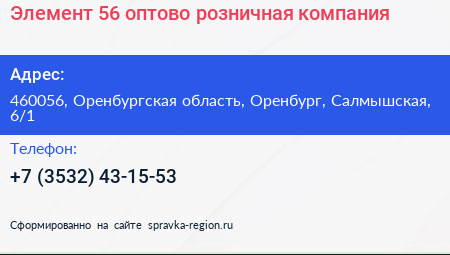 Элемент 56 оптово розничная компания

Адрес:

460056, Оренбургская область, Оренбург, Салмышская, 6/1

Телефон:

+7 (3532) 43-15-53

Сформированно на сайте spravka-region.ru